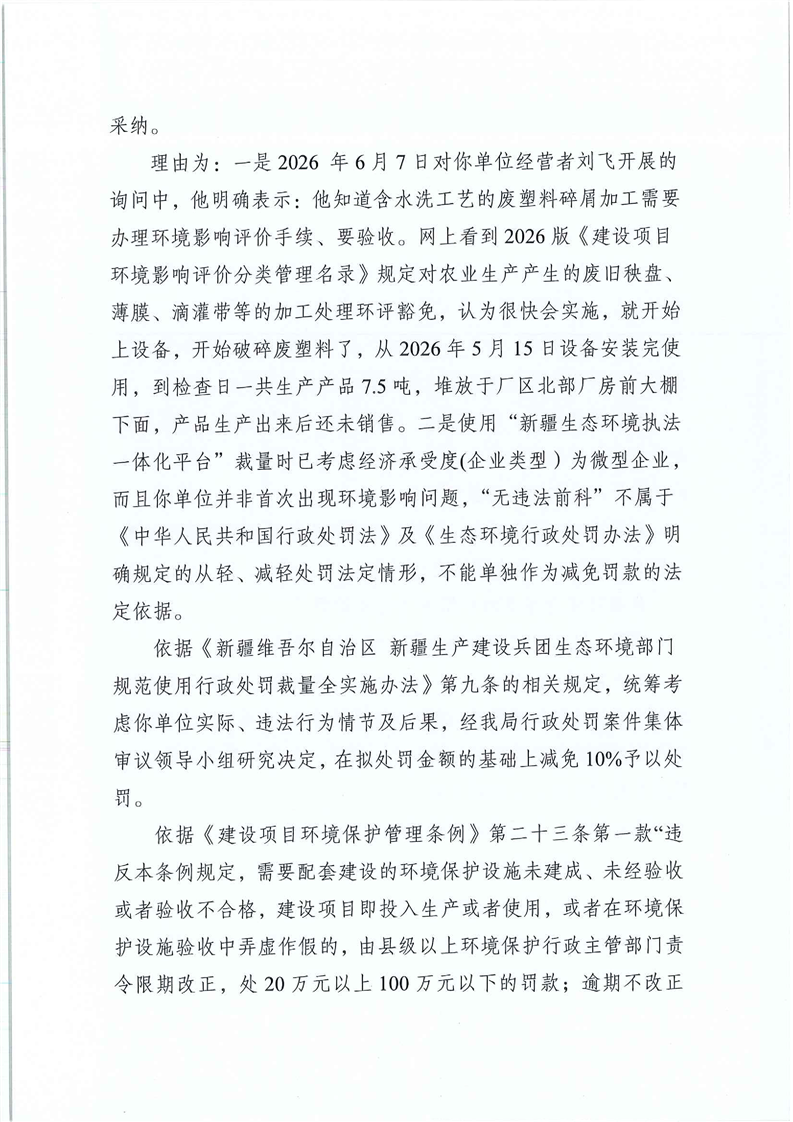 采纳。

理由为：一是 2026 年 6 月 7 日对你单位经营者刘飞开展的询问中，他明确表示：他知道含水洗工艺的废塑料碎屑加工需要办理环境影响评价手续、要验收。网上看到 2026 版《建设项目环境影响评价分类管理名录》规定对农业生产产生的废旧秧盘、薄膜、滴灌带等的加工处理环评豁免，认为很快会实施，就开始上设备，开始破碎废塑料了，从 2026 年 5 月 15 日设备安装完使用，到检查日一共生产产品 7.5 吨，堆放于厂区北部厂房前大棚下面，产品生产出来后还未销售。二是使用“新疆生态环境执法一体化平台”裁量时已考虑经济承受度(企业类型）为微型企业，而且你单位并非首次出现环境影响问题，“无违法前科”不属于《中华人民共和国行政处罚法》及《生态环境行政处罚办法》明确规定的从轻、减轻处罚法定情形，不能单独作为减免罚款的法定依据。

依据《新疆维吾尔自治区 新疆生产建设兵团生态环境部门规范使用行政处罚裁量全实施办法》第九条的相关规定，统筹考虑你单位实际、违法行为情节及后果，经我局行政处罚案件集体审议领导小组研究决定，在拟处罚金额的基础上减免 10%予以处罚。

依据《建设项目环境保护管理条例》第二十三条第一款“违反本条例规定，需要配套建设的环境保护设施未建成、未经验收或者验收不合格，建设项目即投入生产或者使用，或者在环境保护设施验收中弄虚作假的，由县级以上环境保护行政主管部门责令限期改正，处 20 万元以上 100 万元以下的罚款；逾期不改正